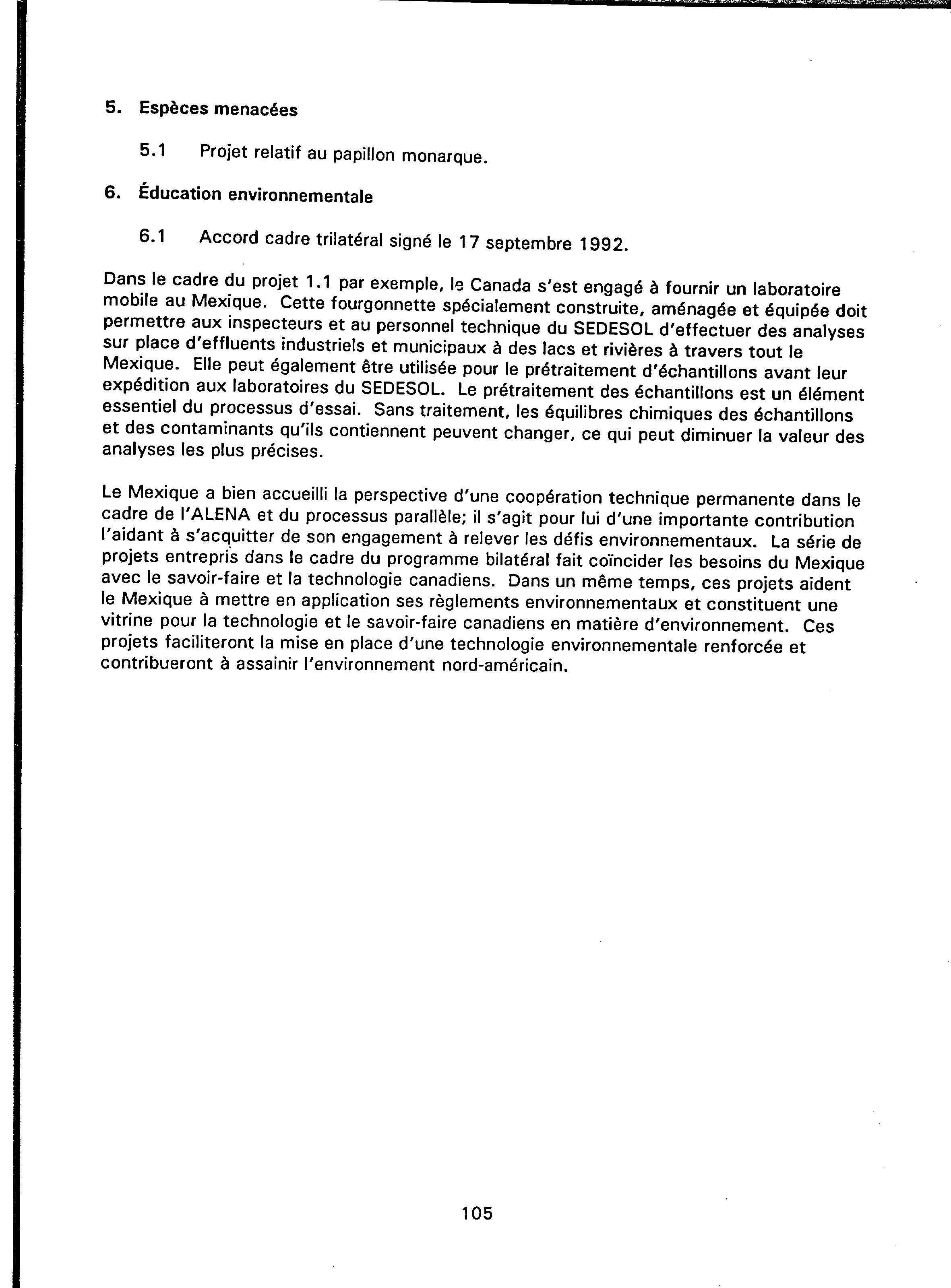 5. Espèces menacées

5.1 Projet relatif au papillon monarque.

6. Éducation environnementale

6.1 Accord cadre trilatéral signé le 17 septembre 1992.

Dans le cadre du projet 1.1 par exemple, le Canada s'est engagé à fournir un laboratoire mobile au Mexique. Cette fourgonnette spécialement construite, aménagée et équipée doit permettre aux inspecteurs et au personnel technique du SEDESOL d'effectuer des analyses sur place d'effluents industriels et municipaux à des lacs et rivières à travers tout le Mexique. Elle peut également être utilisée pour le prétraitement d'échantillons avant leur expédition aux laboratoires du SEDESOL. Le prétraitement des échantillons est un élément essentiel du processus d'essai. Sans traitement, les équilibres chimiques des échantillons et des contaminants qu'ils contiennent peuvent changer, ce qui peut diminuer la valeur des analyses les plus précises.

Le Mexique a bien accueilli la perspective d'une coopération technique permanente dans le cadre de l'ALENA et du processus parallèle; il s'agit pour lui d'une importante contribution l'aidant à s'acquitter de son engagement à relever les défis environnementaux. La série de projets entrepris dans le cadre du programme bilatéral fait coïncider les besoins du Mexique avec le savoir-faire et la technologie canadiens. Dans un même temps, ces projets aident le Mexique à mettre en application ses règlements environnementaux et constituent une vitrine pour la technologie et le savoir-faire canadiens en matière d'environnement. Ces projets faciliteront la mise en place d'une technologie environnementale renforcée et contribueront à assainir l'environnement nord-américain.

105